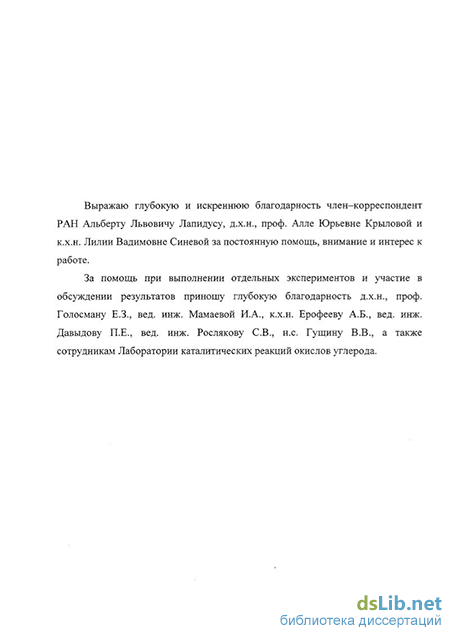 Выражаю глубокую и искреннюю благодарность член–корреспондент РАН Альберту Львовичу Лапидусу, д.х.н., проф. Алле Юрьевне Крыловой и к.х.н. Лилии Вадимовне Синевой за постоянную помощь, внимание и интерес к работе.

За помощь при выполнении отдельных экспериментов и участие в обсуждении результатов приношу глубокую благодарность д.х.н., проф. Голосману Е.З., вед. инж. Мамаевой И.А., к.х.н. Ерофееву А.Б., вед. инж. Давыдову П.Е., вед. инж. Рослякову С.В., н.с. Гущину В.В., а также сотрудникам Лаборатории каталитических реакций окислов углерода.

dsLib.net
библиотека диссертаций